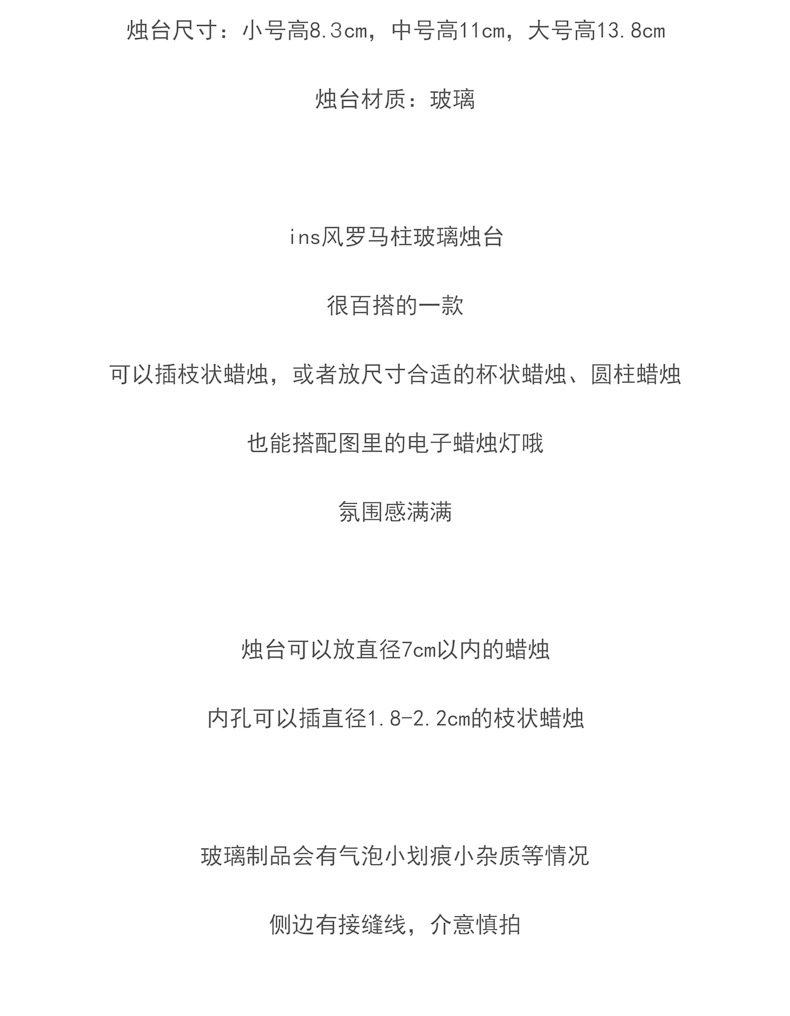 烛台尺寸：小号高8.3cm，中号高11cm，大号高13.8cm

烛台材质：玻璃

ins风罗马柱玻璃烛台

很百搭的一款

可以插枝状蜡烛，或者放尺寸合适的杯状蜡烛、圆柱蜡烛

也能搭配图里的电子蜡烛灯哦

氛围感满满

烛台可以放直径7cm以内的蜡烛

内孔可以插直径1.8-2.2cm的枝状蜡烛

玻璃制品会有气泡小划痕小杂质等情况

侧边有接缝线，介意慎拍